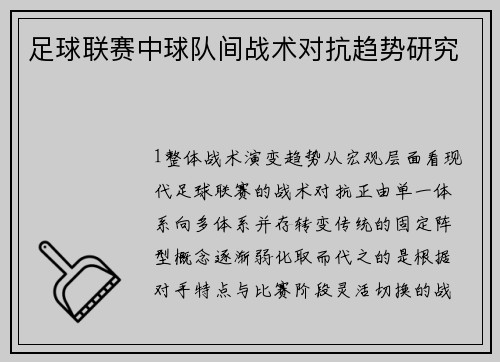 足球联赛中球队间战术对抗趋势研究

1整体战术演变趋势从宏观层面看现代足球联赛的战术对抗正由单一体系向多体系并存转变传统的固定阵型概念逐渐弱化取而代之的是根据对手特点与比赛阶段灵活切换的战